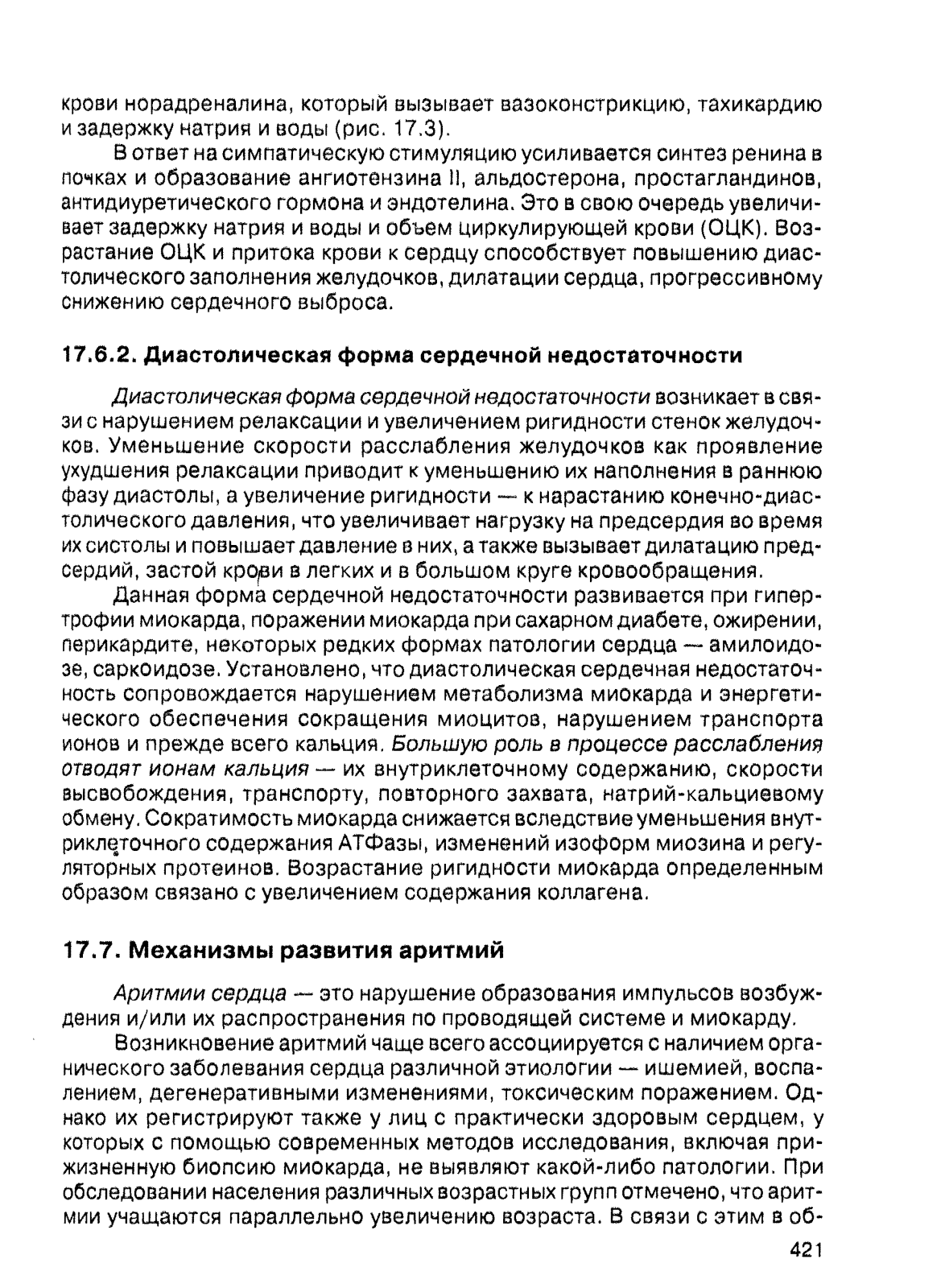 крови норадреналина, который вызывает вазоконстрикцию, тахикардию и задержку натрия и воды (рис. 17.3).

В ответ на симпатическую стимуляцию усиливается синтез ренина в почках и образование ангиотензина II, альдостерона, простагландинов, антидиуретического гормона и эндотелина. Это в свою очередь увеличивает задержку натрия и воды и объем циркулирующей крови (ОЦК). Возрастание ОЦК и притока крови к сердцу способствует повышению диастолического заполнения желудочков, дилатации сердца, прогрессивному снижению сердечного выброса.

17.6.2. Диастолическая форма сердечной недостаточности

Диастолическая форма сердечной недостаточности возникает в связи с нарушением релаксации и увеличением ригидности стенок желудочков. Уменьшение скорости расслабления желудочков как проявление ухудшения релаксации приводит к уменьшению их наполнения в раннюю фазу диастолы, а увеличение ригидности — к нарастанию конечно-диастолического давления, что увеличивает нагрузку на предсердия во время их систолы и повышает давление в них, а также вызывает дилатацию предсердий, застой крови в легких и в большом круге кровообращения.

Данная форма сердечной недостаточности развивается при гипертрофии миокарда, поражении миокарда при сахарном диабете, ожирении, перикардите, некоторых редких формах патологии сердца — амилоидозе, саркоидозе. Установлено, что диастолическая сердечная недостаточность сопровождается нарушением метаболизма миокарда и энергетического обеспечения сокращения миоцитов, нарушением транспорта ионов и прежде всего кальция. Большую роль в процессе расслабления отводят ионам кальция — их внутриклеточному содержанию, скорости высвобождения, транспорту, повторного захвата, натрий-кальциевому обмену. Сократимость миокарда снижается вследствие уменьшения внутриклеточного содержания АТФазы, изменений изоформ миозина и регуляторных протеинов. Возрастание ригидности миокарда определенным образом связано с увеличением содержания коллагена.

17.7. Механизмы развития аритмий

Аритмии сердца — это нарушение образования импульсов возбуждения и/или их распространения по проводящей системе и миокарду.

Возникновение аритмий чаще всего ассоциируется с наличием органического заболевания сердца различной этиологии — ишемией, воспалением, дегенеративными изменениями, токсическим поражением. Однако их регистрируют также у лиц с практически здоровым сердцем, у которых с помощью современных методов исследования, включая прижизненную биопсию миокарда, не выявляют какой-либо патологии. При обследовании населения различных возрастных групп отмечено, что аритмии учащаются параллельно увеличению возраста. В связи с этим в об-

421